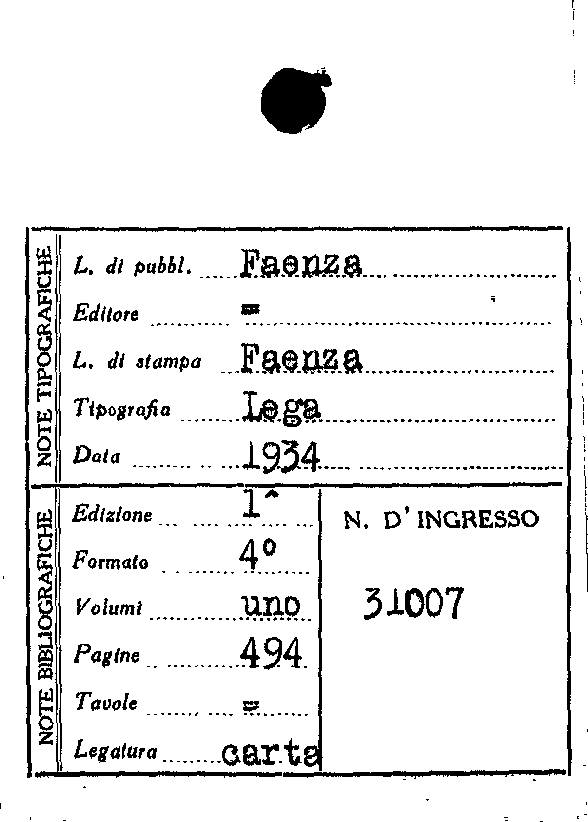 NOTE TIPOGRAFICHE

L. di pubbl. Faenza
Editore =
L. di stampa Faenza
Tipografia Lega
Data 1934

NOTE BIBLIOGRAFICHE

Edizione 1^
Formato 4°
Volumi uno
Pagine 494
Tavole =
Legatura carta

N. D'INGRESSO

31007